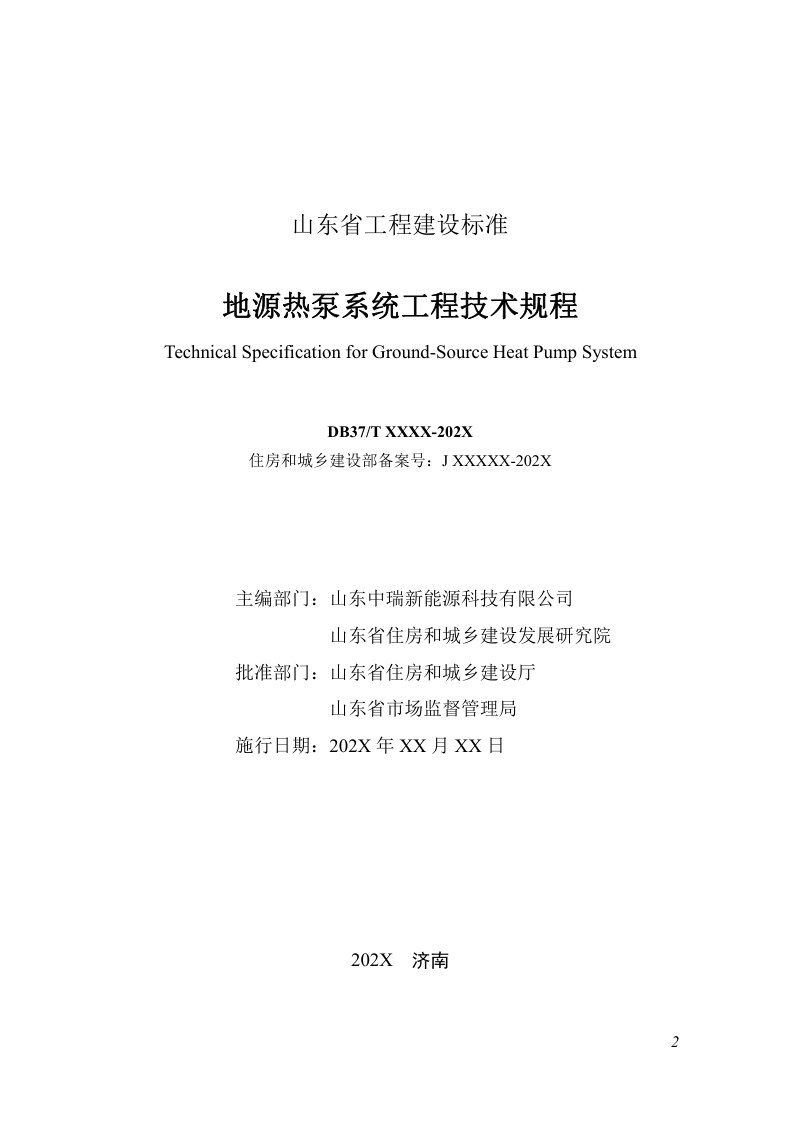 山东省工程建设标准

地源热泵系统工程技术规程

Technical Specification for Ground-Source Heat Pump System

DB37/T XXXX-202X

住房和城乡建设部备案号：J XXXXX-202X

主编部门：山东中瑞新能源科技有限公司

山东省住房和城乡建设发展研究院

批准部门：山东省住房和城乡建设厅

山东省市场监督管理局

施行日期：202X 年 XX 月 XX 日

202X 济南

2